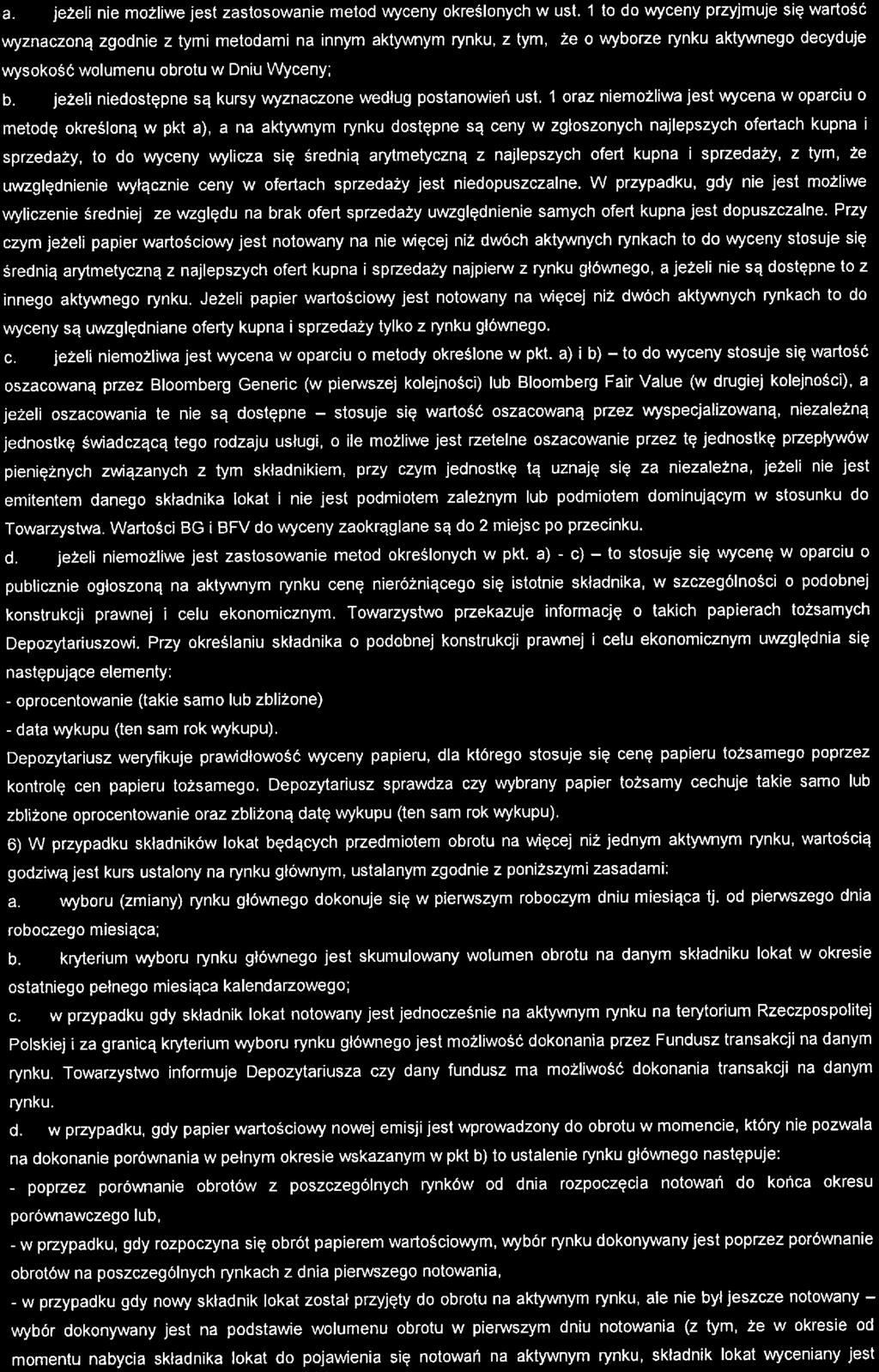 a. jeżeli nie możliwe jest zastosowanie metod wyceny określonych w ust. 1 to do wyceny przyjmuje się wartość wyznaczoną zgodnie z tymi metodami na innym aktywnym rynku, z tym, że o wyborze rynku aktywnego decyduje wysokość wolumenu obrotu w Dniu Wyceny;

b. jeżeli niedostępne są kursy wyznaczone według postanowień ust. 1 oraz niemożliwa jest wycena w oparciu o metodę określoną w pkt a), a na aktywnym rynku dostępne są ceny w zgłoszonych najlepszych ofertach kupna i sprzedaży, to do wyceny wylicza się średnią arytmetyczną z najlepszych ofert kupna i sprzedaży, z tym, że uwzględnienie wyłącznie ceny w ofertach sprzedaży jest niedopuszczalne. W przypadku, gdy nie jest możliwe wyliczenie średniej ze względu na brak ofert sprzedaży uwzględnienie samych ofert kupna jest dopuszczalne. Przy czym jeżeli papier wartościowy jest notowany na nie więcej niż dwóch aktywnych rynkach to do wyceny stosuje się średnią arytmetyczną z najlepszych ofert kupna i sprzedaży najpierw z rynku głównego, a jeżeli nie są dostępne to z innego aktywnego rynku. Jeżeli papier wartościowy jest notowany na więcej niż dwóch aktywnych rynkach to do wyceny są uwzględniane oferty kupna i sprzedaży tylko z rynku głównego.

c. jeżeli niemożliwa jest wycena w oparciu o metody określone w pkt. a) i b) – to do wyceny stosuje się wartość oszacowaną przez Bloomberg Generic (w pierwszej kolejności) lub Bloomberg Fair Value (w drugiej kolejności), a jeżeli oszacowania te nie są dostępne – stosuje się wartość oszacowaną przez wyspecjalizowaną, niezależną jednostkę świadczącą tego rodzaju usługi, o ile możliwe jest rzetelne oszacowanie przez tę jednostkę przepływów pieniężnych związanych z tym składnikiem, przy czym jednostkę tą uznaję się za niezależna, jeżeli nie jest emitentem danego składnika lokat i nie jest podmiotem zależnym lub podmiotem dominującym w stosunku do Towarzystwa. Wartości BG i BFV do wyceny zaokrąglane są do 2 miejsc po przecinku.

d. jeżeli niemożliwe jest zastosowanie metod określonych w pkt. a) - c) – to stosuje się wycenę w oparciu o publicznie ogłoszoną na aktywnym rynku cenę nieróżniącego się istotnie składnika, w szczególności o podobnej konstrukcji prawnej i celu ekonomicznym. Towarzystwo przekazuje informację o takich papierach tożsamych Depozytariuszowi. Przy określaniu składnika o podobnej konstrukcji prawnej i celu ekonomicznym uwzględnia się następujące elementy:
- oprocentowanie (takie samo lub zbliżone)
- data wykupu (ten sam rok wykupu).
Depozytariusz weryfikuje prawidłowość wyceny papieru, dla którego stosuje się cenę papieru tożsamego poprzez kontrolę cen papieru tożsamego. Depozytariusz sprawdza czy wybrany papier tożsamy cechuje takie samo lub zbliżone oprocentowanie oraz zbliżoną datę wykupu (ten sam rok wykupu).

6) W przypadku składników lokat będących przedmiotem obrotu na więcej niż jednym aktywnym rynku, wartością godziwą jest kurs ustalony na rynku głównym, ustalanym zgodnie z poniższymi zasadami:

a. wyboru (zmiany) rynku głównego dokonuje się w pierwszym roboczym dniu miesiąca tj. od pierwszego dnia roboczego miesiąca;

b. kryterium wyboru rynku głównego jest skumulowany wolumen obrotu na danym składniku lokat w okresie ostatniego pełnego miesiąca kalendarzowego;

c. w przypadku gdy składnik lokat notowany jest jednocześnie na aktywnym rynku na terytorium Rzeczpospolitej Polskiej i za granicą kryterium wyboru rynku głównego jest możliwość dokonania przez Fundusz transakcji na danym rynku. Towarzystwo informuje Depozytariusza czy dany fundusz ma możliwość dokonania transakcji na danym rynku.

d. w przypadku, gdy papier wartościowy nowej emisji jest wprowadzony do obrotu w momencie, który nie pozwala na dokonanie porównania w pełnym okresie wskazanym w pkt b) to ustalenie rynku głównego następuje:
- poprzez porównanie obrotów z poszczególnych rynków od dnia rozpoczęcia notowań do końca okresu porównawczego lub,
- w przypadku, gdy rozpoczyna się obrót papierem wartościowym, wybór rynku dokonywany jest poprzez porównanie obrotów na poszczególnych rynkach z dnia pierwszego notowania,
- w przypadku gdy nowy składnik lokat został przyjęty do obrotu na aktywnym rynku, ale nie był jeszcze notowany – wybór dokonywany jest na podstawie wolumenu obrotu w pierwszym dniu notowania (z tym, że w okresie od momentu nabycia składnika lokat do pojawienia się notowań na aktywnym rynku, składnik lokat wyceniany jest